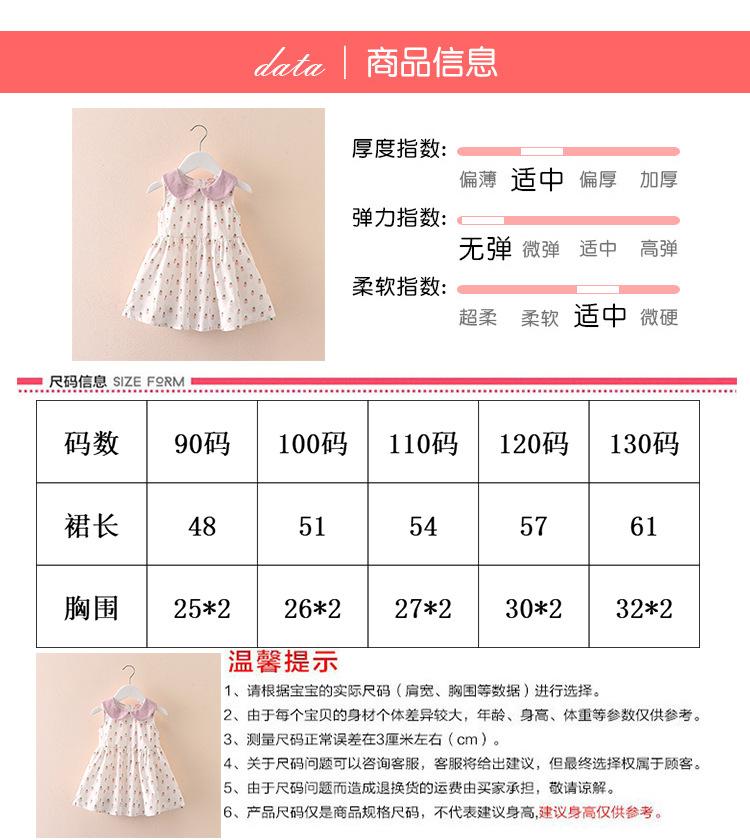 data | 商品信息

厚度指数:
偏薄 适中 偏厚 加厚

弹力指数:
无弹 微弹 适中 高弹

柔软指数:
超柔 柔软 适中 微硬

尺码信息 SIZE FORM

| 码数 | 90码 | 100码 | 110码 | 120码 | 130码 |
|---|---|---|---|---|---|
| 裙长 | 48 | 51 | 54 | 57 | 61 |
| 胸围 | 25*2 | 26*2 | 27*2 | 30*2 | 32*2 |

温馨提示
1、请根据宝宝的实际尺码（肩宽、胸围等数据）进行选择。
2、由于每个宝贝的身材个体差异较大，年龄、身高、体重等参数仅供参考。
3、测量尺码正常误差在3厘米左右（cm）。
4、关于尺码问题可以咨询客服，客服将给出建议，但最终选择权属于顾客。
5、由于尺码问题而造成退换货的运费由买家承担，敬请谅解。
6、产品尺码仅是商品规格尺码，不代表建议身高，建议身高仅供参考。